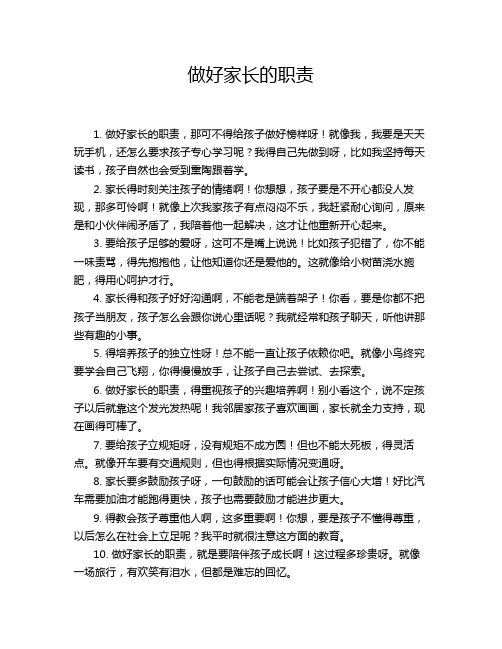 做好家长的职责

1. 做好家长的职责，那可不得给孩子做好榜样呀！就像我，我要是天天玩手机，还怎么要求孩子专心学习呢？我得自己先做到呀，比如我坚持每天读书，孩子自然也会受到熏陶跟着学。

2. 家长得时刻关注孩子的情绪啊！你想想，孩子要是不开心都没人发现，那多可怜啊！就像上次我家孩子有点闷闷不乐，我赶紧耐心询问，原来是和小伙伴闹矛盾了，我陪着他一起解决，这才让他重新开心起来。

3. 要给孩子足够的爱呀，这可不是嘴上说说！比如孩子犯错了，你不能一味责骂，得先抱抱他，让他知道你还是爱他的。这就像给小树苗浇水施肥，得用心呵护才行。

4. 家长得和孩子好好沟通啊，不能老是端着架子！你看，要是你都不把孩子当朋友，孩子怎么会跟你说心里话呢？我就经常和孩子聊天，听他讲那些有趣的小事。

5. 得培养孩子的独立性呀！总不能一直让孩子依赖你吧。就像小鸟终究要学会自己飞翔，你得慢慢放手，让孩子自己去尝试、去探索。

6. 做好家长的职责，得重视孩子的兴趣培养啊！别小看这个，说不定孩子以后就靠这个发光发热呢！我邻居家孩子喜欢画画，家长就全力支持，现在画得可棒了。

7. 要给孩子立规矩呀，没有规矩不成方圆！但也不能太死板，得灵活点。就像开车要有交通规则，但也得根据实际情况变通呀。

8. 家长要多鼓励孩子呀，一句鼓励的话可能会让孩子信心大增！好比汽车需要加油才能跑得更快，孩子也需要鼓励才能进步更大。

9. 得教会孩子尊重他人啊，这多重要啊！你想，要是孩子不懂得尊重，以后怎么在社会上立足呢？我平时就很注意这方面的教育。

10. 做好家长的职责，就是要陪伴孩子成长啊！这过程多珍贵呀。就像一场旅行，有欢笑有泪水，但都是难忘的回忆。